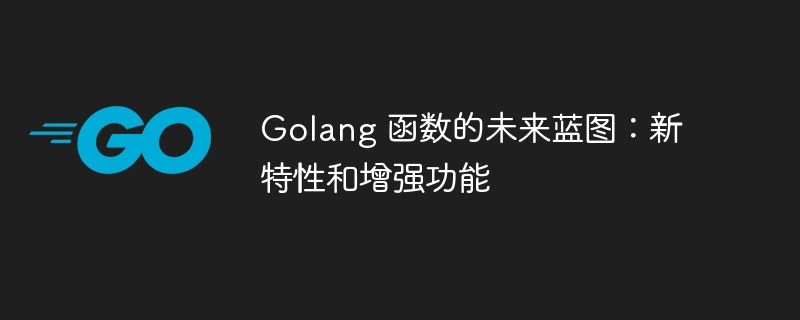 GO

Golang 函数的未来蓝图：新特性和增强功能